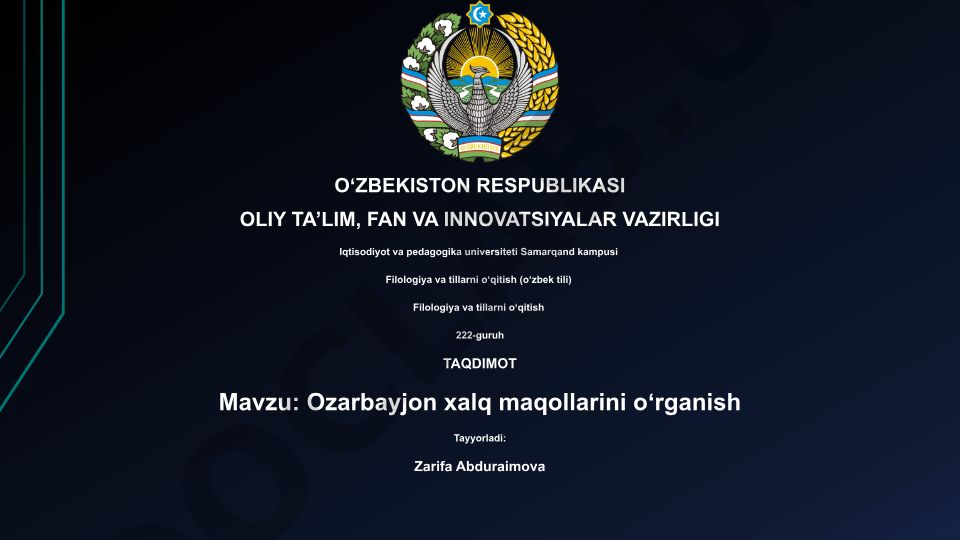 O‘ZBEKISTON RESPUBLIKASI
OLIY TA’LIM, FAN VA INNOVATSIYALAR VAZIRLIGI

Iqtisodiyot va pedagogika universiteti Samarqand kampusi

Filologiya va tillarni o‘qitish (o‘zbek tili)

Filologiya va tillarni o‘qitish

222-guruh

TAQDIMOT

Mavzu: Ozarbayjon xalq maqollarini o‘rganish

Tayyorladi:

Zarifa Abduraimova